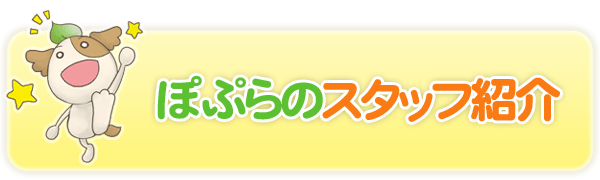 ぽぷらのスタッフ紹介